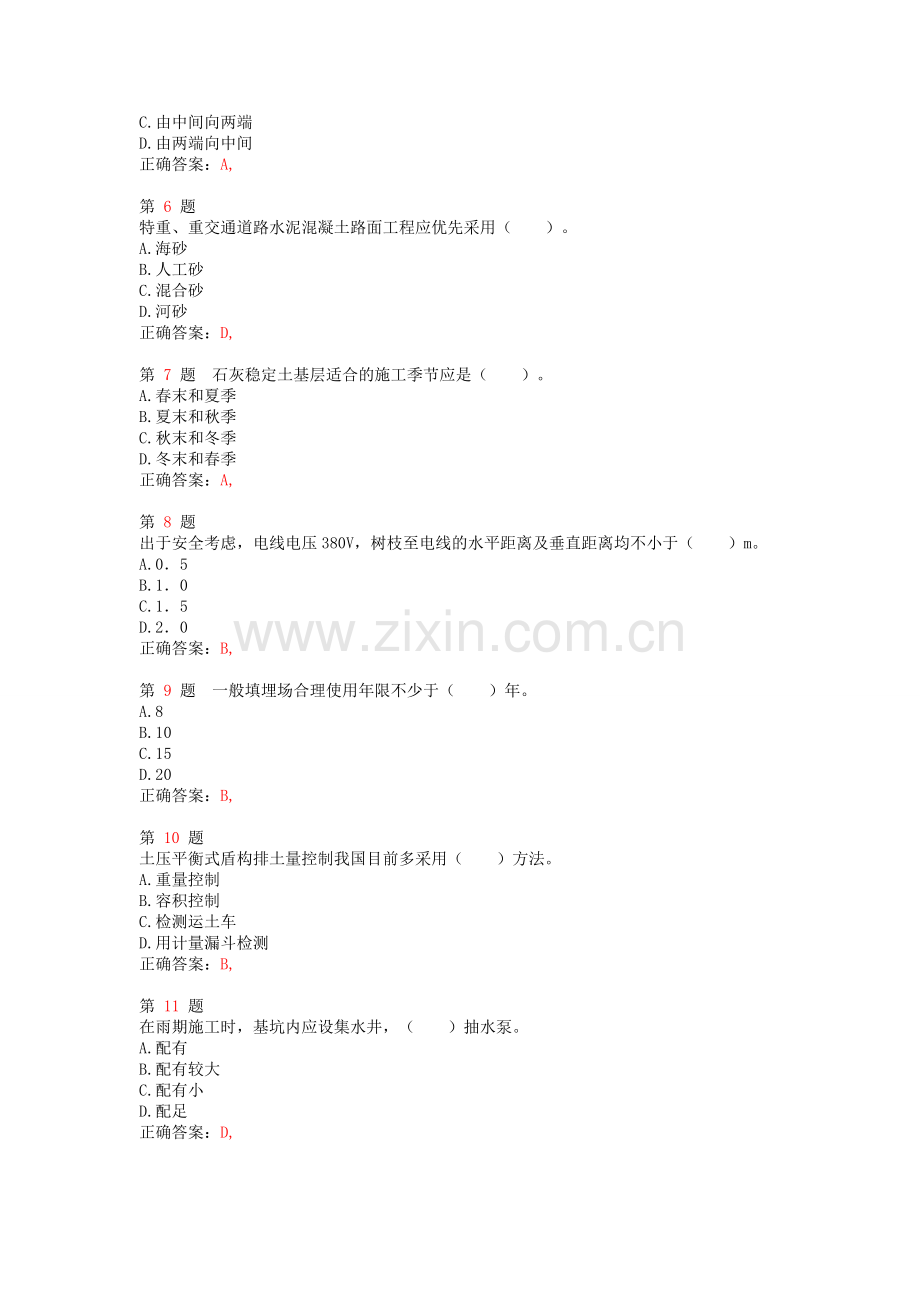 C.由中间向两端
D.由两端向中间
正确答案：A,

第 6 题
特重、重交通道路水泥混凝土路面工程应优先采用（　　）。
A.海砂
B.人工砂
C.混合砂
D.河砂
正确答案：D,

第 7 题　石灰稳定土基层适合的施工季节应是（　　）。
A.春末和夏季
B.夏末和秋季
C.秋末和冬季
D.冬末和春季
正确答案：A,

第 8 题
出于安全考虑，电线电压 380V，树枝至电线的水平距离及垂直距离均不小于（　　）m。
A.0．5
B.1．0
C.1．5
D.2．0
正确答案：B,

www.zixin.com.cn

第 9 题　一般填埋场合理使用年限不少于（　　）年。
A.8
B.10
C.15
D.20
正确答案：B,

第 10 题
土压平衡式盾构排土量控制我国目前多采用（　　）方法。
A.重量控制
B.容积控制
C.检测运土车
D.用计量漏斗检测
正确答案：B,

第 11 题
在雨期施工时，基坑内应设集水井，（　　）抽水泵。
A.配有
B.配有较大
C.配有小
D.配足
正确答案：D,